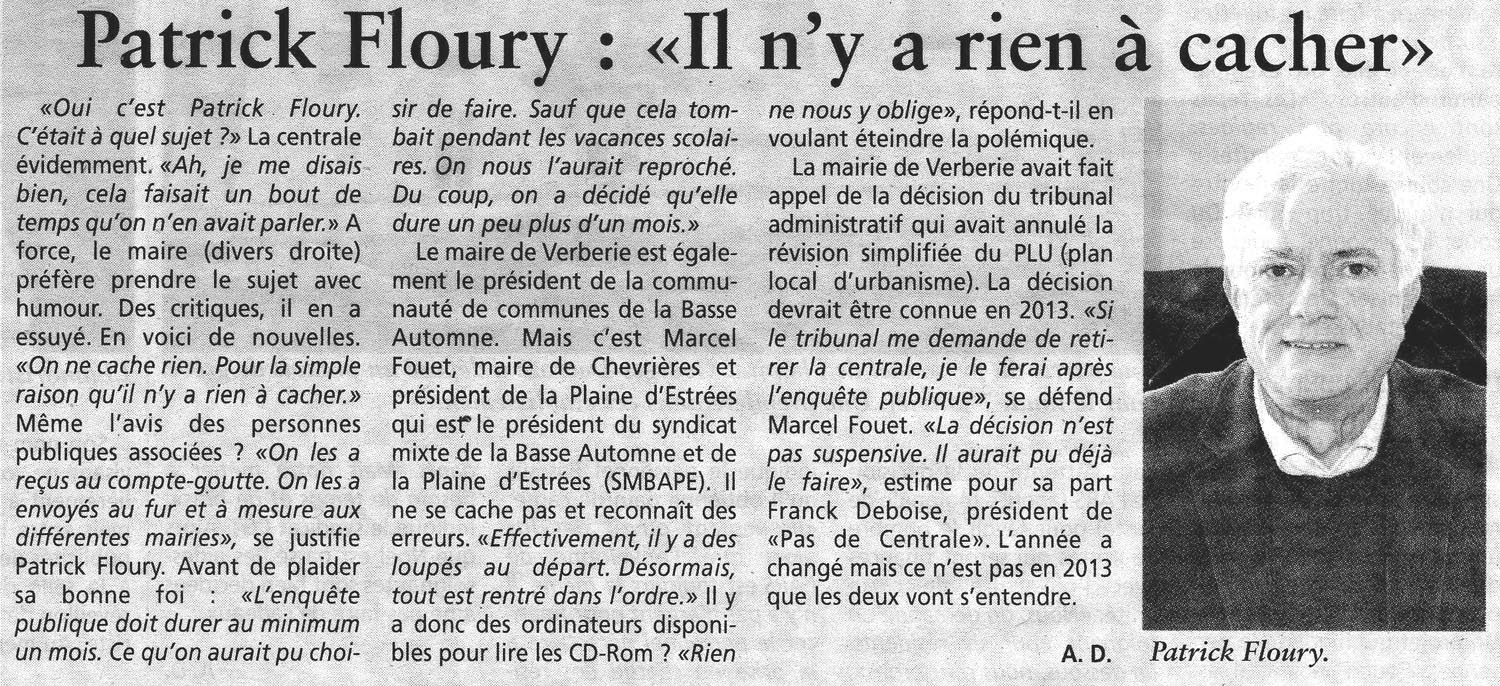 Patrick Floury : «Il n'y a rien à cacher»

«Oui c'est Patrick Floury. C'était à quel sujet ?» La centrale évidemment. «Ah, je me disais bien, cela faisait un bout de temps qu'on n'en avait parler.» A force, le maire (divers droite) préfère prendre le sujet avec humour. Des critiques, il en a essuyé. En voici de nouvelles. «On ne cache rien. Pour la simple raison qu'il n'y a rien à cacher.» Même l'avis des personnes publiques associées ? «On les a reçus au compte-goutte. On les a envoyés au fur et à mesure aux différentes mairies», se justifie Patrick Floury. Avant de plaider sa bonne foi : «L'enquête publique doit durer au minimum un mois. Ce qu'on aurait pu choisir de faire. Sauf que cela tombait pendant les vacances scolaires. On nous l'aurait reproché. Du coup, on a décidé qu'elle dure un peu plus d'un mois.»

Le maire de Verberie est également le président de la communauté de communes de la Basse Automne. Mais c'est Marcel Fouet, maire de Chevrières et président de la Plaine d'Estrées qui est le président du syndicat mixte de la Basse Automne et de la Plaine d'Estrées (SMBAPE). Il ne se cache pas et reconnaît des erreurs. «Effectivement, il y a des loupés au départ. Désormais, tout est rentré dans l'ordre.» Il y a donc des ordinateurs disponibles pour lire les CD-Rom ? «Rien ne nous y oblige», répond-t-il en voulant éteindre la polémique.

La mairie de Verberie avait fait appel de la décision du tribunal administratif qui avait annulé la révision simplifiée du PLU (plan local d'urbanisme). La décision devrait être connue en 2013. «Si le tribunal me demande de retirer la centrale, je le ferai après l'enquête publique», se défend Marcel Fouet. «La décision n'est pas suspensive. Il aurait pu déjà le faire», estime pour sa part Franck Deboise, président de «Pas de Centrale». L'année a changé mais ce n'est pas en 2013 que les deux vont s'entendre.

A. D.

Patrick Floury.